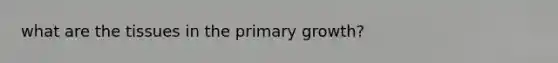 what are the tissues in the primary growth?